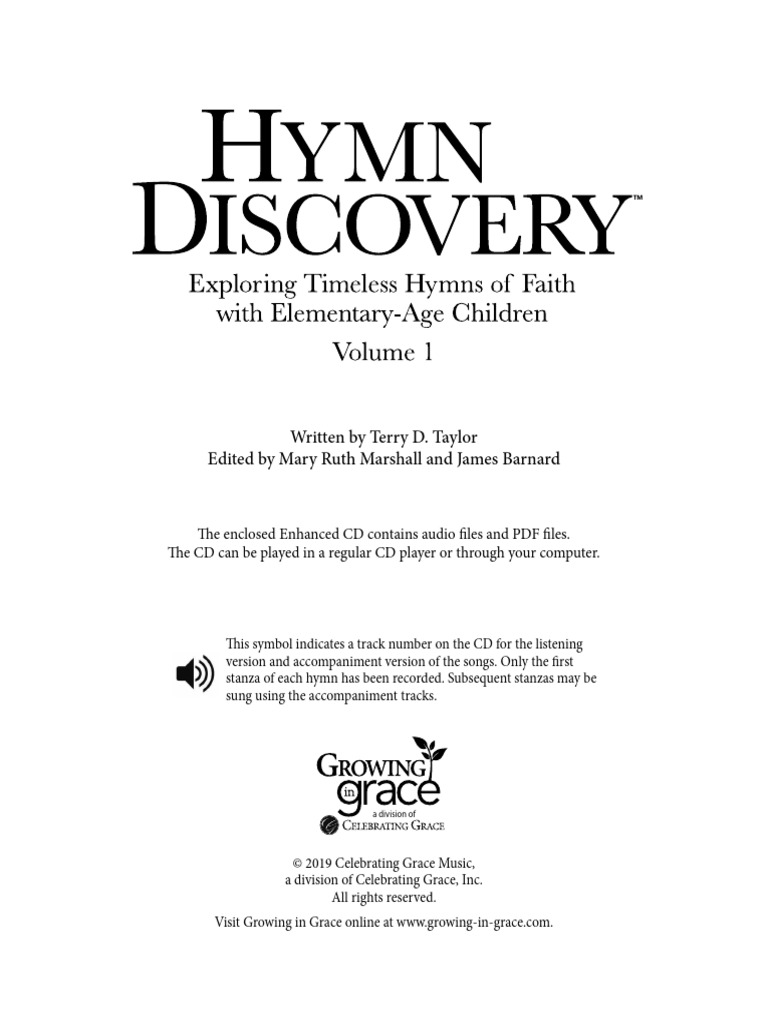 HYMN DISCOVERY™

Exploring Timeless Hymns of Faith with Elementary-Age Children

Volume 1

Written by Terry D. Taylor
Edited by Mary Ruth Marshall and James Barnard

The enclosed Enhanced CD contains audio files and PDF files.
The CD can be played in a regular CD player or through your computer.

This symbol indicates a track number on the CD for the listening version and accompaniment version of the songs. Only the first stanza of each hymn has been recorded. Subsequent stanzas may be sung using the accompaniment tracks.

GROWING in grace
a division of
CELEBRATING GRACE

© 2019 Celebrating Grace Music,
a division of Celebrating Grace, Inc.
All rights reserved.

Visit Growing in Grace online at www.growing-in-grace.com.